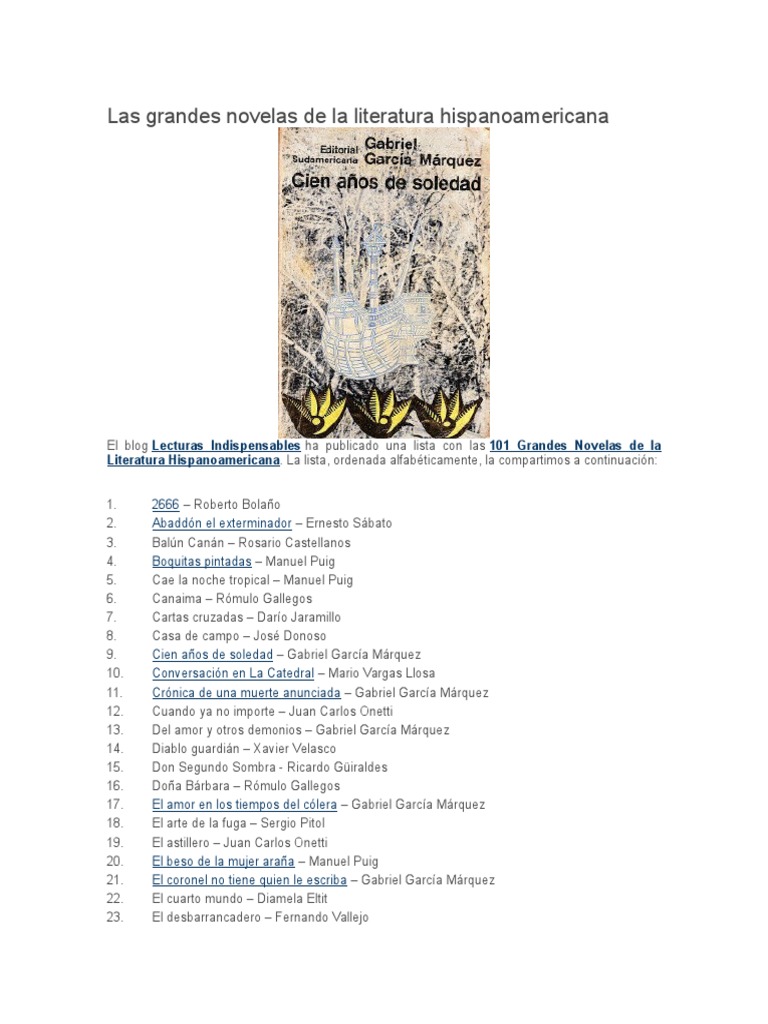 Las grandes novelas de la literatura hispanoamericana

Editorial Sudamericana
Gabriel García Márquez
Cien años de soledad

El blog Lecturas Indispensables ha publicado una lista con las 101 Grandes Novelas de la Literatura Hispanoamericana. La lista, ordenada alfabéticamente, la compartimos a continuación:

1. 2666 – Roberto Bolaño
2. Abaddón el exterminador – Ernesto Sábato
3. Balún Canán – Rosario Castellanos
4. Boquitas pintadas – Manuel Puig
5. Cae la noche tropical – Manuel Puig
6. Canaima – Rómulo Gallegos
7. Cartas cruzadas – Darío Jaramillo
8. Casa de campo – José Donoso
9. Cien años de soledad – Gabriel García Márquez
10. Conversación en La Catedral – Mario Vargas Llosa
11. Crónica de una muerte anunciada – Gabriel García Márquez
12. Cuando ya no importe – Juan Carlos Onetti
13. Del amor y otros demonios – Gabriel García Márquez
14. Diablo guardián – Xavier Velasco
15. Don Segundo Sombra - Ricardo Güiraldes
16. Doña Bárbara – Rómulo Gallegos
17. El amor en los tiempos del cólera – Gabriel García Márquez
18. El arte de la fuga – Sergio Pitol
19. El astillero – Juan Carlos Onetti
20. El beso de la mujer araña – Manuel Puig
21. El coronel no tiene quien le escriba – Gabriel García Márquez
22. El cuarto mundo – Diamela Eltit
23. El desbarrancadero – Fernando Vallejo